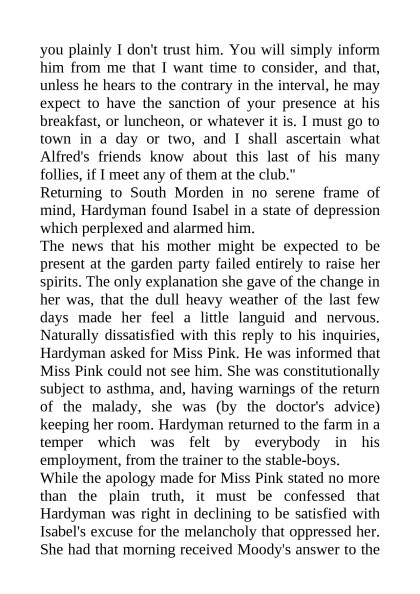 you plainly I don't trust him. You will simply inform him from me that I want time to consider, and that, unless he hears to the contrary in the interval, he may expect to have the sanction of your presence at his breakfast, or luncheon, or whatever it is. I must go to town in a day or two, and I shall ascertain what Alfred's friends know about this last of his many follies, if I meet any of them at the club."
Returning to South Morden in no serene frame of mind, Hardyman found Isabel in a state of depression which perplexed and alarmed him.
The news that his mother might be expected to be present at the garden party failed entirely to raise her spirits. The only explanation she gave of the change in her was, that the dull heavy weather of the last few days made her feel a little languid and nervous. Naturally dissatisfied with this reply to his inquiries, Hardyman asked for Miss Pink. He was informed that Miss Pink could not see him. She was constitutionally subject to asthma, and, having warnings of the return of the malady, she was (by the doctor's advice) keeping her room. Hardyman returned to the farm in a temper which was felt by everybody in his employment, from the trainer to the stable-boys.
While the apology made for Miss Pink stated no more than the plain truth, it must be confessed that Hardyman was right in declining to be satisfied with Isabel's excuse for the melancholy that oppressed her. She had that morning received Moody's answer to the